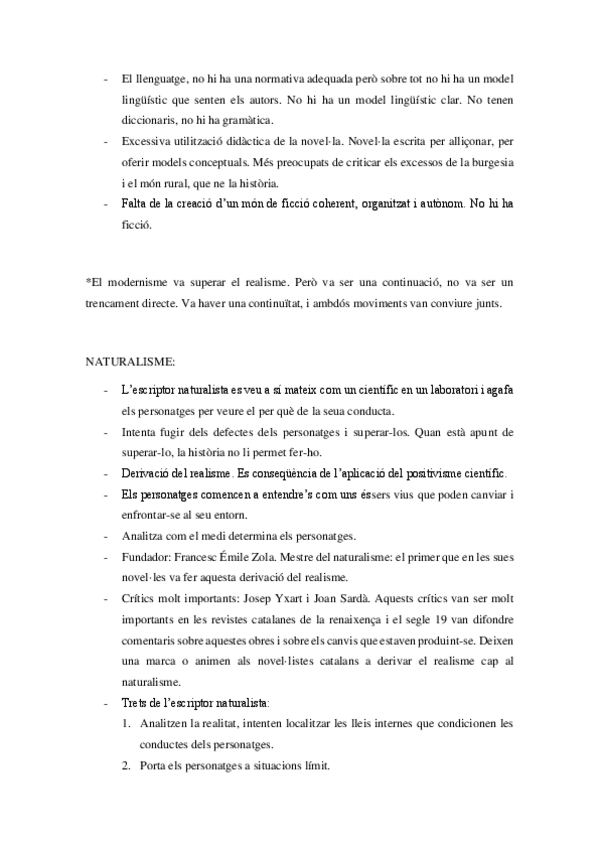 - El llenguatge, no hi ha una normativa adequada però sobre tot no hi ha un model lingüístic que senten els autors. No hi ha un model lingüístic clar. No tenen diccionaris, no hi ha gramàtica.
- Excessiva utilització didàctica de la novel·la. Novel·la escrita per alliçonar, per oferir models conceptuals. Més preocupats de criticar els excessos de la burgesia i el món rural, que ne la història.
- Falta de la creació d'un món de ficció coherent, organitzat i autònom. No hi ha ficció.

*El modernisme va superar el realisme. Però va ser una continuació, no va ser un trencament directe. Va haver una continuïtat, i ambdós moviments van conviure junts.

NATURALISME:
- L'escriptor naturalista es veu a sí mateix com un científic en un laboratori i agafa els personatges per veure el per què de la seua conducta.
- Intenta fugir dels defectes dels personatges i superar-los. Quan està apunt de superar-lo, la història no li permet fer-ho.
- Derivació del realisme. Es conseqüència de l'aplicació del positivisme científic.
- Els personatges comencen a entendre's com uns éssers vius que poden canviar i enfrontar-se al seu entorn.
- Analitza com el medi determina els personatges.
- Fundador: Francesc Émile Zola. Mestre del naturalisme: el primer que en les sues novel·les va fer aquesta derivació del realisme.
- Crítics molt importants: Josep Yxart i Joan Sardà. Aquests crítics van ser molt importants en les revistes catalanes de la renaixença i el segle 19 van difondre comentaris sobre aquestes obres i sobre els canvis que estaven produint-se. Deixen una marca o animen als novel·listes catalans a derivar el realisme cap al naturalisme.
- Trets de l'escriptor naturalista:
1. Analitzen la realitat, intenten localitzar les lleis internes que condicionen les conductes dels personatges.
2. Porta els personatges a situacions límit.